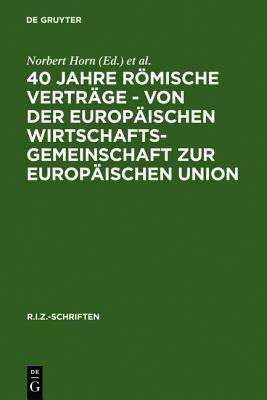 DE GRUYTER

Norbert Horn (Ed.) et al.

40 JAHRE RÖMISCHE VERTRÄGE - VON DER EUROPÄISCHEN WIRTSCHAFTSGEMEINSCHAFT ZUR EUROPÄISCHEN UNION

R.I.Z.-SCHRIFTEN

DE
G